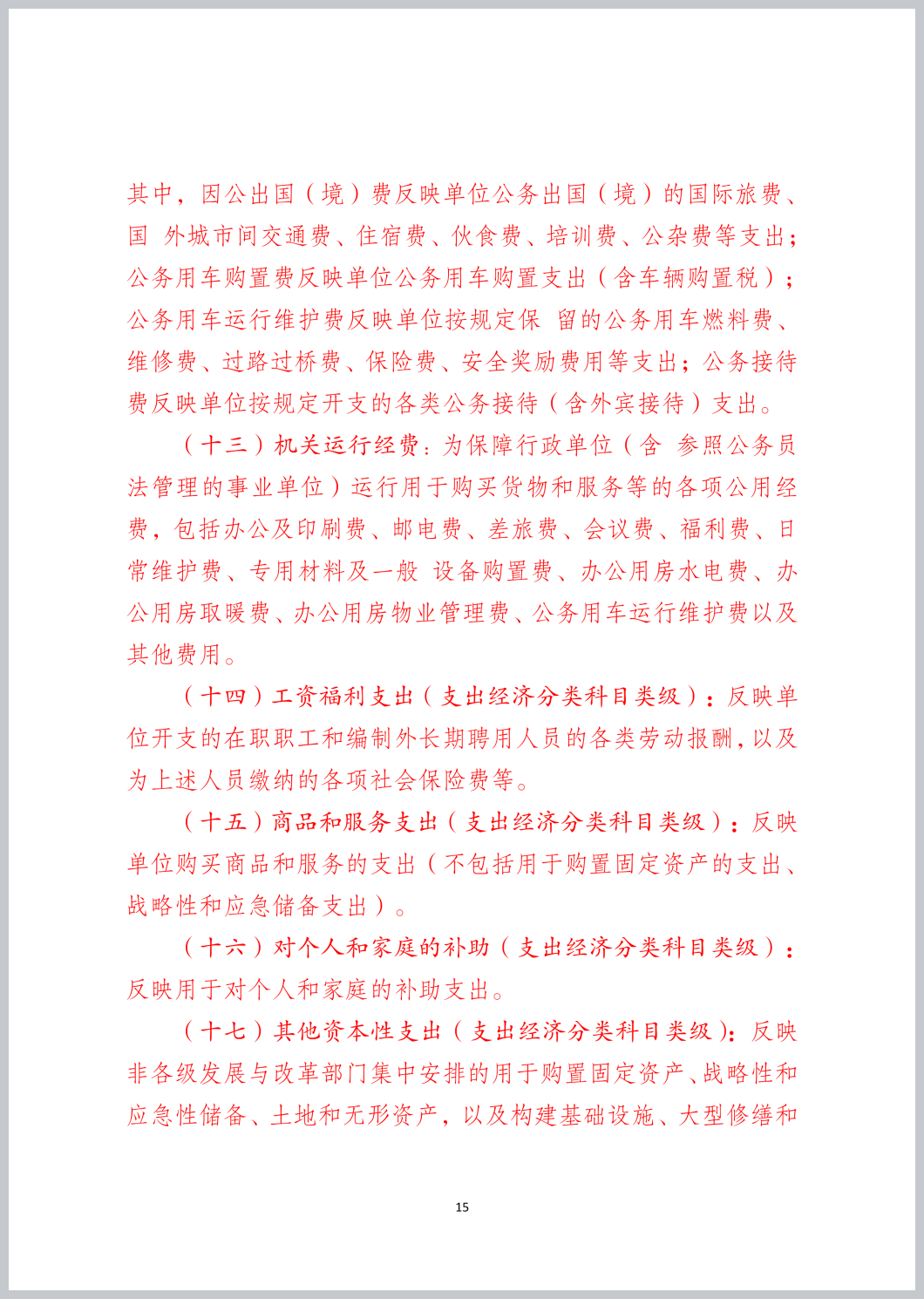 其中，因公出国（境）费反映单位公务出国（境）的国际旅费、国 外城市间交通费、住宿费、伙食费、培训费、公杂费等支出；公务用车购置费反映单位公务用车购置支出（含车辆购置税）；公务用车运行维护费反映单位按规定保 留的公务用车燃料费、维修费、过路过桥费、保险费、安全奖励费用等支出；公务接待费反映单位按规定开支的各类公务接待（含外宾接待）支出。

（十三）机关运行经费：为保障行政单位（含 参照公务员法管理的事业单位）运行用于购买货物和服务等的各项公用经费，包括办公及印刷费、邮电费、差旅费、会议费、福利费、日常维护费、专用材料及一般 设备购置费、办公用房水电费、办公用房取暖费、办公用房物业管理费、公务用车运行维护费以及其他费用。

（十四）工资福利支出（支出经济分类科目类级）：反映单位开支的在职职工和编制外长期聘用人员的各类劳动报酬，以及为上述人员缴纳的各项社会保险费等。

（十五）商品和服务支出（支出经济分类科目类级）：反映单位购买商品和服务的支出（不包括用于购置固定资产的支出、战略性和应急储备支出）。

（十六）对个人和家庭的补助（支出经济分类科目类级）：反映用于对个人和家庭的补助支出。

（十七）其他资本性支出（支出经济分类科目类级）：反映非各级发展与改革部门集中安排的用于购置固定资产、战略性和应急性储备、土地和无形资产，以及构建基础设施、大型修缮和

15